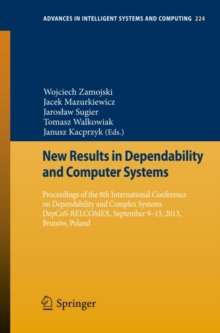 ADVANCES IN INTELLIGENT SYSTEMS AND COMPUTING 224

Wojciech Zamojski
Jacek Mazurkiewicz
Jarosław Sugier
Tomasz Walkowiak
Janusz Kacprzyk (Eds.)

New Results in Dependability and Computer Systems

Proceedings of the 8th International Conference on Dependability and Complex Systems DepCoS-RELCOMEX, September 9–13, 2013, Brunów, Poland

Springer